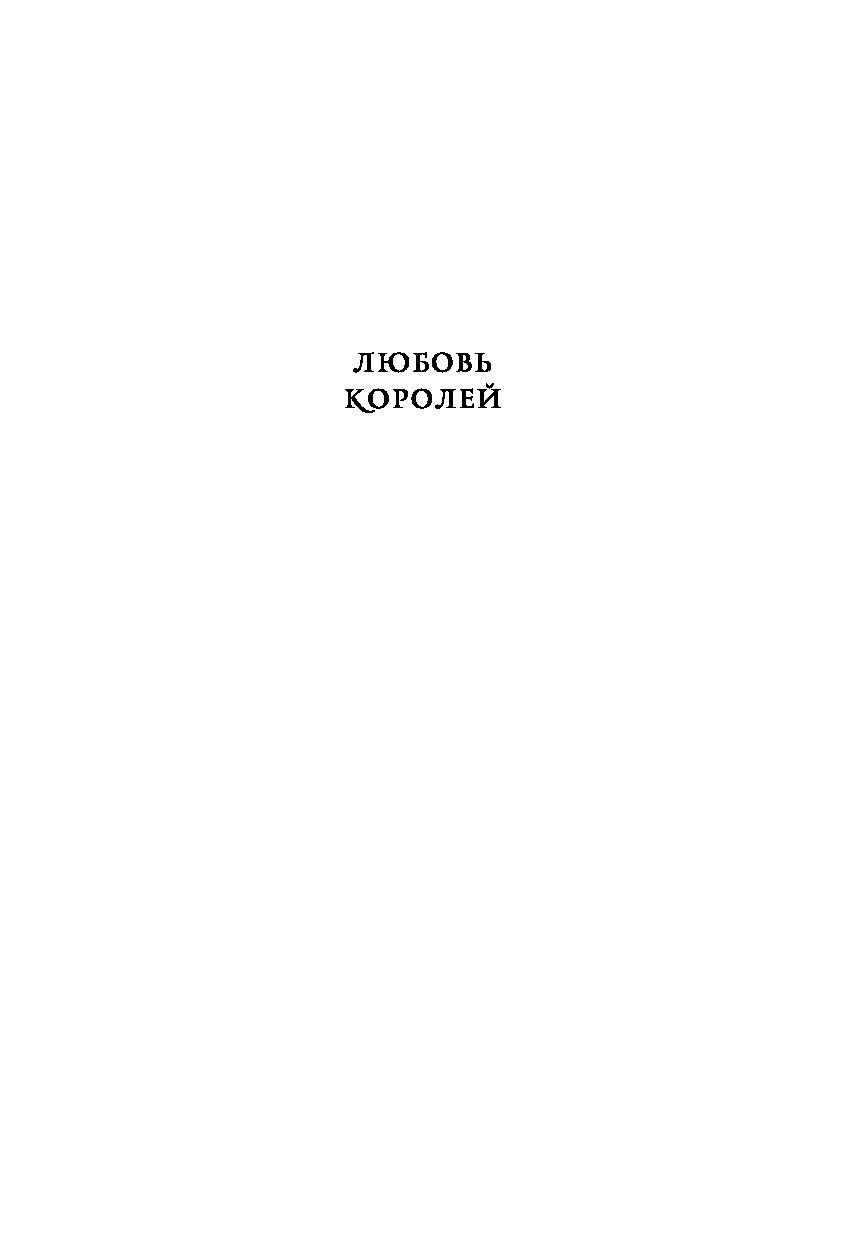 ЛЮБОВЬ
КОРОЛЕЙ